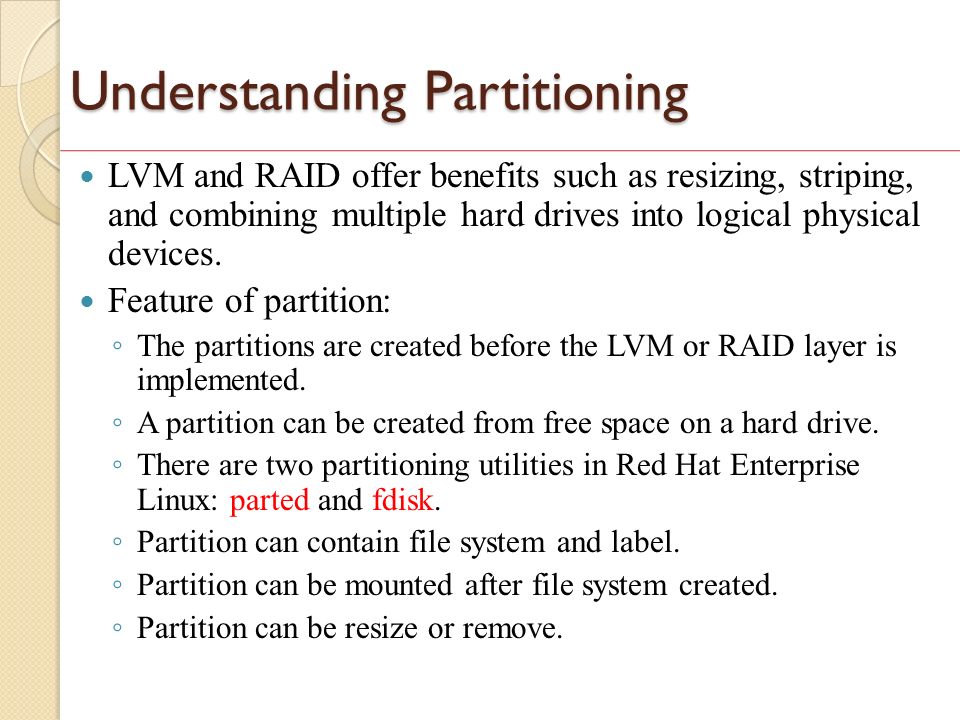 Understanding Partitioning

• LVM and RAID offer benefits such as resizing, striping, and combining multiple hard drives into logical physical devices.

• Feature of partition:

◦ The partitions are created before the LVM or RAID layer is implemented.

◦ A partition can be created from free space on a hard drive.

◦ There are two partitioning utilities in Red Hat Enterprise Linux: parted and fdisk.

◦ Partition can contain file system and label.

◦ Partition can be mounted after file system created.

◦ Partition can be resize or remove.